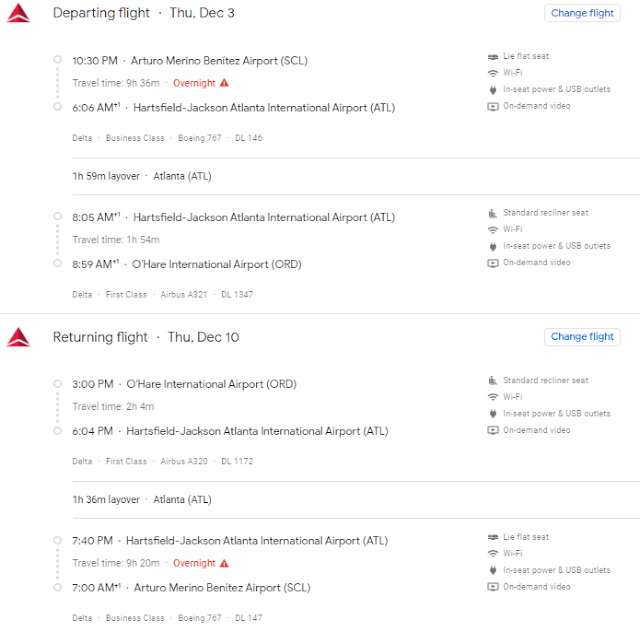 Departing flight · Thu, Dec 3

Change flight

10:30 PM · Arturo Merino Benítez Airport (SCL)
Travel time: 9h 36m · Overnight
6:06 AM$^{+1}$ · Hartsfield-Jackson Atlanta International Airport (ATL)

Delta · Business Class · Boeing 767 · DL 146

Lie flat seat
Wi-Fi
In-seat power & USB outlets
On-demand video

1h 59m layover · Atlanta (ATL)

8:05 AM$^{+1}$ · Hartsfield-Jackson Atlanta International Airport (ATL)
Travel time: 1h 54m
8:59 AM$^{+1}$ · O'Hare International Airport (ORD)

Delta · First Class · Airbus A321 · DL 1347

Standard recliner seat
Wi-Fi
In-seat power & USB outlets
On-demand video

Returning flight · Thu, Dec 10

Change flight

3:00 PM · O'Hare International Airport (ORD)
Travel time: 2h 4m
6:04 PM · Hartsfield-Jackson Atlanta International Airport (ATL)

Delta · First Class · Airbus A320 · DL 1172

Standard recliner seat
Wi-Fi
In-seat power & USB outlets
On-demand video

1h 36m layover · Atlanta (ATL)

7:40 PM · Hartsfield-Jackson Atlanta International Airport (ATL)
Travel time: 9h 20m · Overnight
7:00 AM$^{+1}$ · Arturo Merino Benítez Airport (SCL)

Delta · Business Class · Boeing 767 · DL 147

Lie flat seat
Wi-Fi
In-seat power & USB outlets
On-demand video